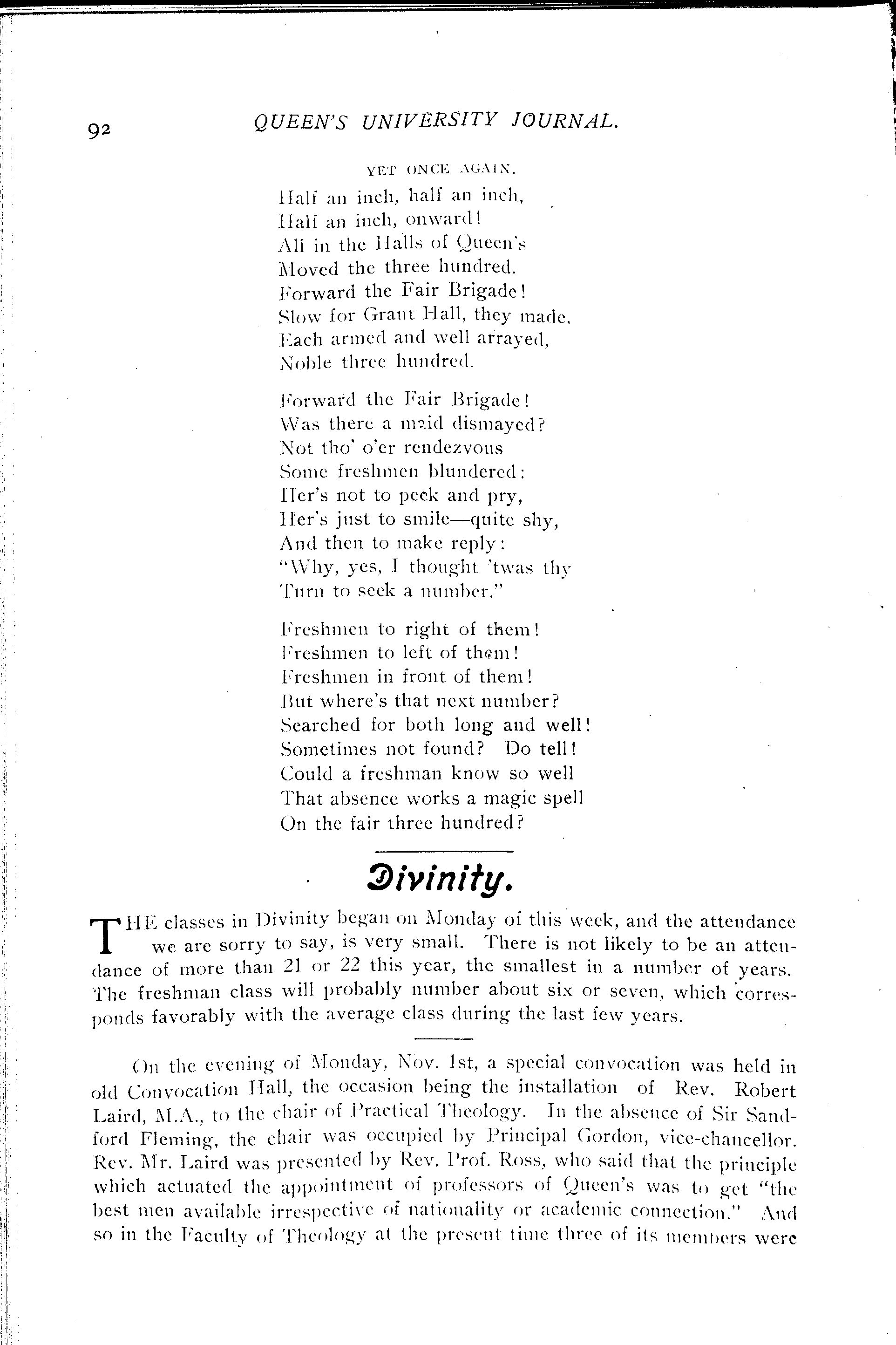 92 QUEEN'S UNIVERSITY JOURNAL.

YET ONCE AGAIN.

Half an inch, half an inch,
Half an inch, onward!
All in the Halls of Queen's
Moved the three hundred.
Forward the Fair Brigade!
Slow for Grant Hall, they made,
Each armed and well arrayed,
Noble three hundred.

Forward the Fair Brigade!
Was there a maid dismayed?
Not tho' o'er rendezvous
Some freshmen blundered:
Her's not to peek and pry,
Her's just to smile—quite shy,
And then to make reply:
"Why, yes, I thought 'twas thy
Turn to seek a number."

Freshmen to right of them!
Freshmen to left of them!
Freshmen in front of them!
But where's that next number?
Searched for both long and well!
Sometimes not found? Do tell!
Could a freshman know so well
That absence works a magic spell
On the fair three hundred?

Divinity.

THE classes in Divinity began on Monday of this week, and the attendance we are sorry to say, is very small. There is not likely to be an attendance of more than 21 or 22 this year, the smallest in a number of years. The freshman class will probably number about six or seven, which corresponds favorably with the average class during the last few years.

On the evening of Monday, Nov. 1st, a special convocation was held in old Convocation Hall, the occasion being the installation of Rev. Robert Laird, M.A., to the chair of Practical Theology. In the absence of Sir Sandford Fleming, the chair was occupied by Principal Gordon, vice-chancellor. Rev. Mr. Laird was presented by Rev. Prof. Ross, who said that the principle which actuated the appointment of professors of Queen's was to get "the best men available irrespective of nationality or academic connection." And so in the Faculty of Theology at the present time three of its members were